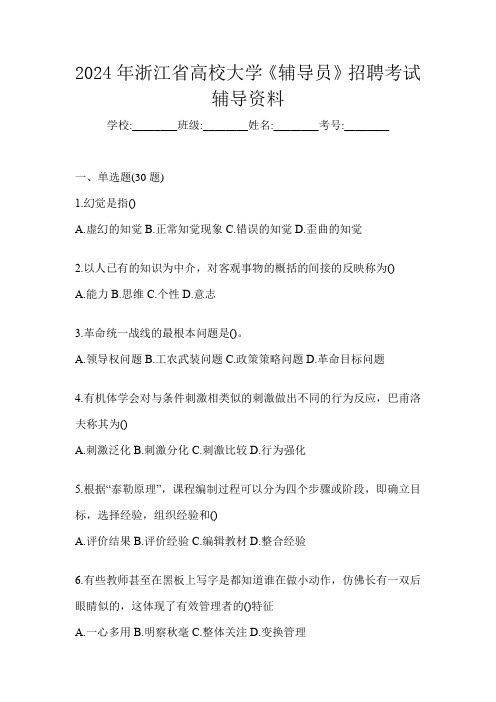 2024 年浙江省高校大学《辅导员》招聘考试辅导资料

学校:________班级:________姓名:________考号:________

一、单选题(30 题)

1.幻觉是指()

A.虚幻的知觉 B.正常知觉现象 C.错误的知觉 D.歪曲的知觉

2.以人已有的知识为中介，对客观事物的概括的间接的反映称为()

A.能力 B.思维 C.个性 D.意志

3.革命统一战线的最根本问题是()。

A.领导权问题 B.工农武装问题 C.政策策略问题 D.革命目标问题

4.有机体学会对与条件刺激相类似的刺激做出不同的行为反应，巴甫洛夫称其为()

A.刺激泛化 B.刺激分化 C.刺激比较 D.行为强化

5.根据“泰勒原理”，课程编制过程可以分为四个步骤或阶段，即确立目标，选择经验，组织经验和()

A.评价结果 B.评价经验 C.编辑教材 D.整合经验

6.有些教师甚至在黑板上写字是都知道谁在做小动作，仿佛长有一双后眼睛似的，这体现了有效管理者的()特征

A.一心多用 B.明察秋毫 C.整体关注 D.变换管理